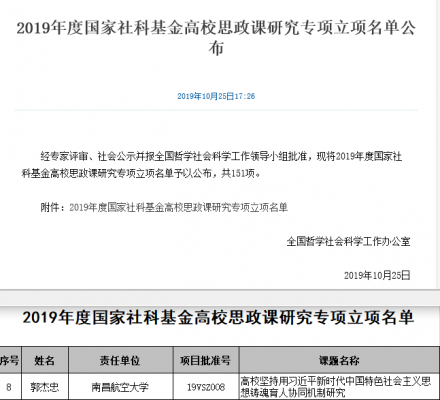 2019年度国家社科基金高校思政课研究专项立项名单公布

2019年10月25日17:26

经专家评审、社会公示并报全国哲学社会科学工作领导小组批准，现将2019年度国家社科基金高校思政课研究专项立项名单予以公布，共151项。

附件：2019年度国家社科基金高校思政课研究专项立项名单

全国哲学社会科学工作办公室

2019年10月25日

2019年度国家社科基金高校思政课研究专项立项名单

| 序号 | 姓名 | 责任单位 | 项目批准号 | 课题名称 |
|---|---|---|---|---|
| 8 | 郭杰忠 | 南昌航空大学 | 19VSZ008 | 高校坚持用习近平新时代中国特色社会主义思想铸魂育人协同机制研究 |